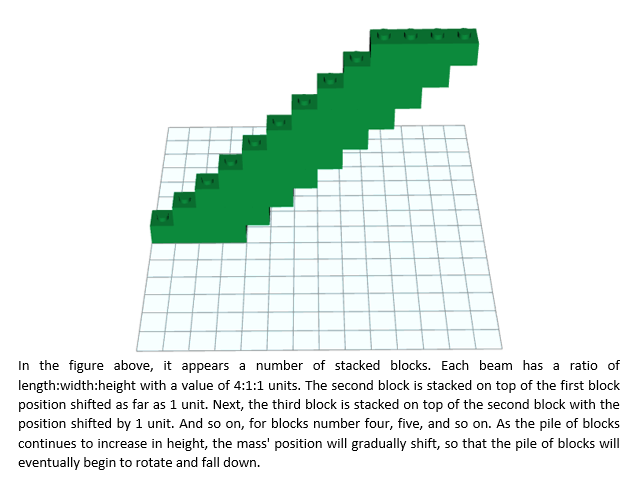 In the figure above, it appears a number of stacked blocks. Each beam has a ratio of length:width:height with a value of 4:1:1 units. The second block is stacked on top of the first block position shifted as far as 1 unit. Next, the third block is stacked on top of the second block with the position shifted by 1 unit. And so on, for blocks number four, five, and so on. As the pile of blocks continues to increase in height, the mass' position will gradually shift, so that the pile of blocks will eventually begin to rotate and fall down.